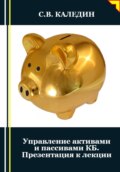 С.В. КАЛЕДИН

Управление активами и пассивами КБ. Презентация к лекции